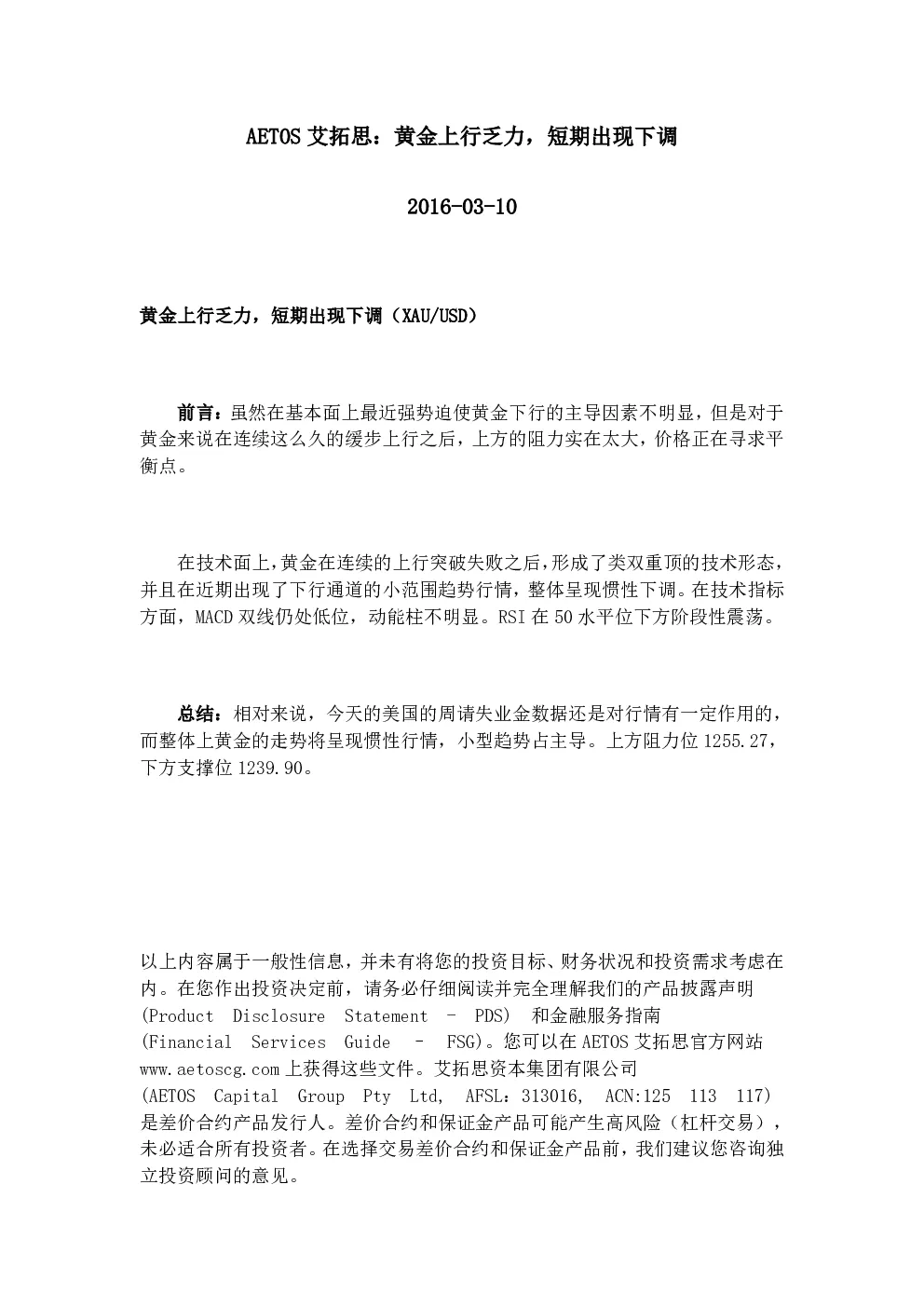 AETOS 艾拓思：黄金上行乏力，短期出现下调

2016-03-10

黄金上行乏力，短期出现下调（XAU/USD）

前言：虽然在基本面上最近强势迫使黄金下行的主导因素不明显，但是对于黄金来说在连续这么久的缓步上行之后，上方的阻力实在太大，价格正在寻求平衡点。

在技术面上，黄金在连续的上行突破失败之后，形成了类双重顶的技术形态，并且在近期出现了下行通道的小范围趋势行情，整体呈现惯性下调。在技术指标方面，MACD 双线仍处低位，动能柱不明显。RSI 在 50 水平位下方阶段性震荡。

总结：相对来说，今天的美国的周请失业金数据还是对行情有一定作用的，而整体上黄金的走势将呈现惯性行情，小型趋势占主导。上方阻力位 1255.27，下方支撑位 1239.90。

以上内容属于一般性信息，并未有将您的投资目标、财务状况和投资需求考虑在内。在您作出投资决定前，请务必仔细阅读并完全理解我们的产品披露声明 (Product Disclosure Statement – PDS) 和金融服务指南 (Financial Services Guide – FSG)。您可以在 AETOS 艾拓思官方网站 www.aetoscg.com 上获得这些文件。艾拓思资本集团有限公司 (AETOS Capital Group Pty Ltd, AFSL：313016, ACN:125 113 117) 是差价合约产品发行人。差价合约和保证金产品可能产生高风险（杠杆交易），未必适合所有投资者。在选择交易差价合约和保证金产品前，我们建议您咨询独立投资顾问的意见。